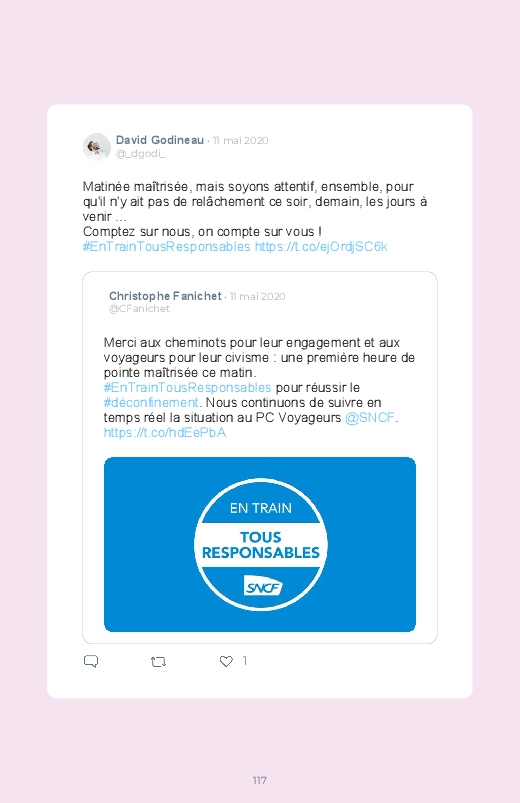 David Godineau · 11 mai 2020
@_dgodi_

Matinée maîtrisée, mais soyons attentif, ensemble, pour qu'il n'y ait pas de relâchement ce soir, demain, les jours à venir ...
Comptez sur nous, on compte sur vous !
#EnTrainTousResponsables https://t.co/ejOrdjSC6k

Christophe Fanichet · 11 mai 2020
@CFanichet

Merci aux cheminots pour leur engagement et aux voyageurs pour leur civisme : une première heure de pointe maîtrisée ce matin.
#EnTrainTousResponsables pour réussir le #déconfinement. Nous continuons de suivre en temps réel la situation au PC Voyageurs @SNCF.
https://t.co/hdEePbA

EN TRAIN
TOUS
RESPONSABLES
SNCF

1

117